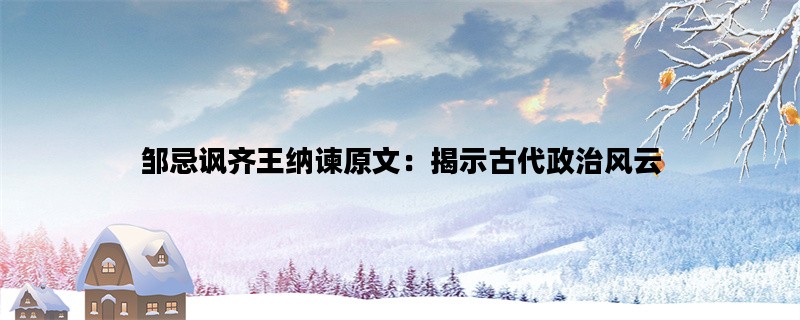 邹忌讽齐王纳谏原文：揭示古代政治风云